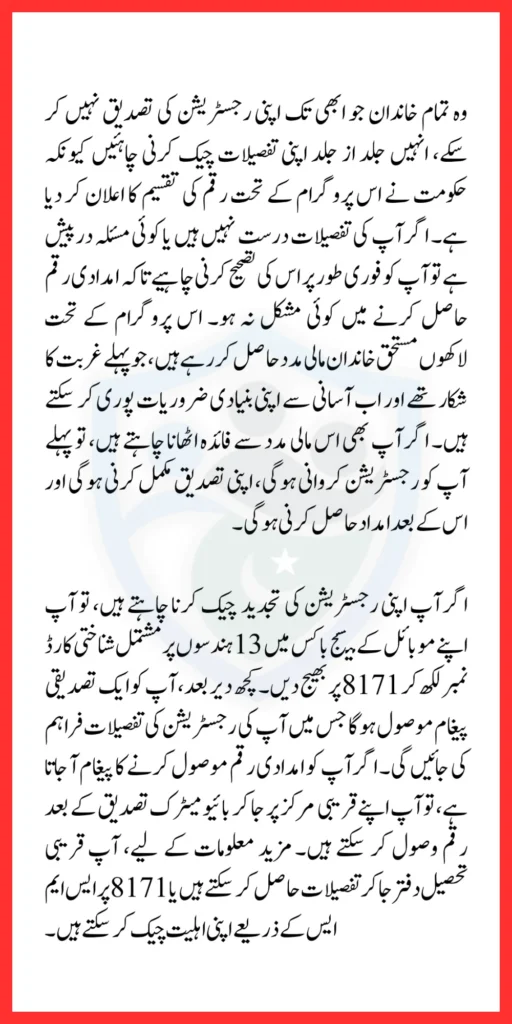 وہ تمام خاندان جو ابھی تک اپنی رجسٹریشن کی تصدیق نہیں کر سکے، انہیں جلد از جلد اپنی تفصیلات چیک کرنی چاہئیں کیونکہ حکومت نے اس پروگرام کے تحت رقم کی تقسیم کا اعلان کر دیا ہے۔ اگر آپ کی تفصیلات درست نہیں ہیں یا کوئی مسئلہ درپیش ہے تو آپ کو فوری طور پر اس کی تصحیح کرنی چاہیے تاکہ امدادی رقم حاصل کرنے میں کوئی مشکل نہ ہو۔ اس پروگرام کے تحت لاکھوں مستحق خاندان مالی مدد حاصل کر رہے ہیں، جو پہلے غربت کا شکار تھے اور اب آسانی سے اپنی بنیادی ضروریات پوری کر سکتے ہیں۔ اگر آپ بھی اس مالی مدد سے فائدہ اٹھانا چاہتے ہیں، تو پہلے آپ کو رجسٹریشن کروانی ہوگی، اپنی تصدیق مکمل کرنی ہوگی اور اس کے بعد امداد حاصل کرنی ہوگی۔

اگر آپ اپنی رجسٹریشن کی تجدید چیک کرنا چاہتے ہیں، تو آپ اپنے موبائل کے میسج باکس میں 13 ہندسوں پر مشتمل شناختی کارڈ نمبر لکھ کر 8171 پر بھیج دیں۔ کچھ دیر بعد، آپ کو ایک تصدیقی پیغام موصول ہوگا جس میں آپ کی رجسٹریشن کی تفصیلات فراہم کی جائیں گی۔ اگر آپ کو امدادی رقم موصول کرنے کا پیغام آ جاتا ہے، تو آپ اپنے قریبی مرکز پر جا کر بائیومیٹرک تصدیق کے بعد رقم وصول کر سکتے ہیں۔ مزید معلومات کے لیے، آپ قریبی تحصیل دفتر جا کر تفصیلات حاصل کر سکتے ہیں یا 8171 پر ایس ایم ایس کے ذریعے اپنی اہلیت چیک کر سکتے ہیں۔